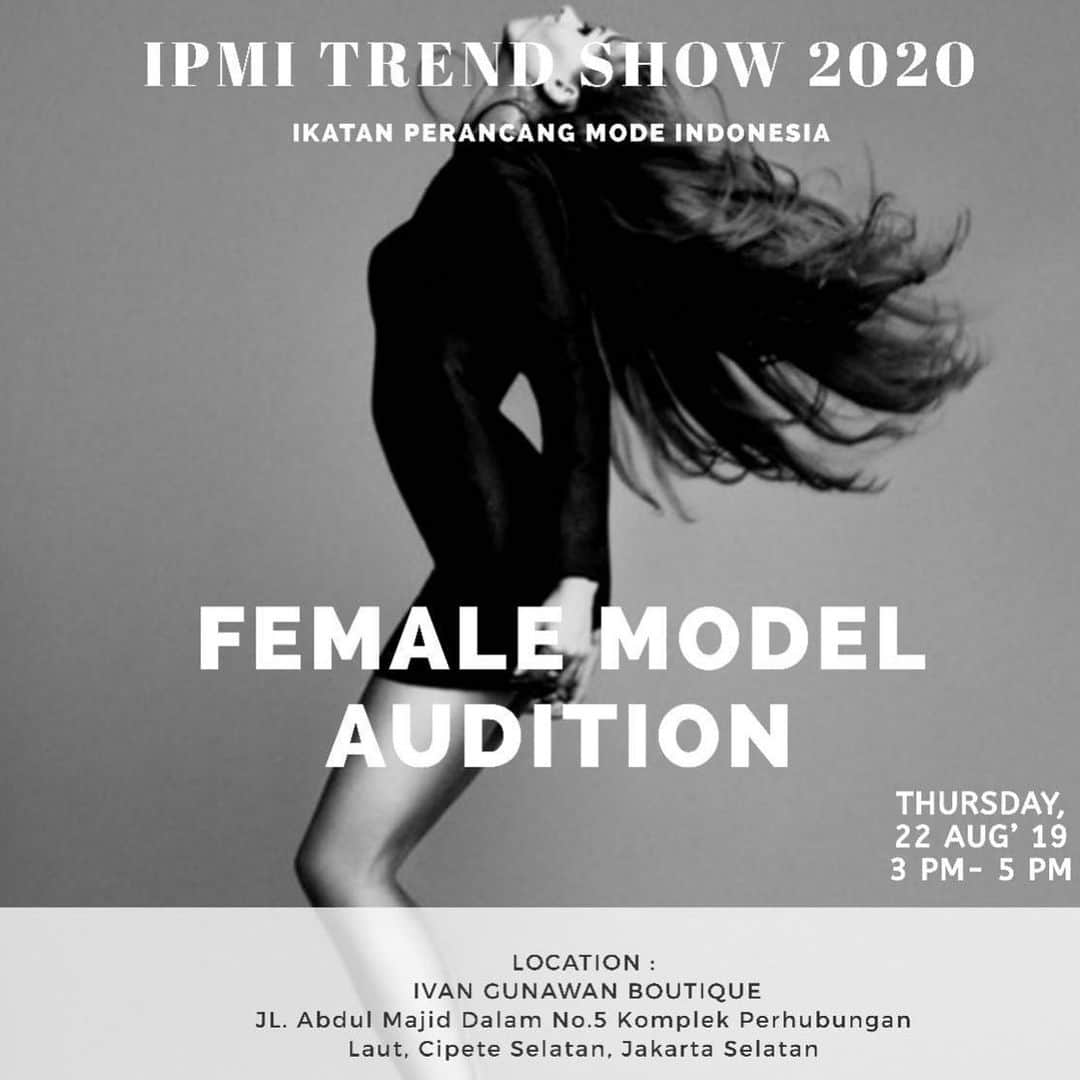 IPMI TREND SHOW 2020

IKATAN PERANCANG MODE INDONESIA

FEMALE MODEL AUDITION

THURSDAY, 22 AUG' 19 3 PM- 5 PM

LOCATION :
IVAN GUNAWAN BOUTIQUE
JL. Abdul Majid Dalam No.5 Komplek Perhubungan Laut, Cipete Selatan, Jakarta Selatan